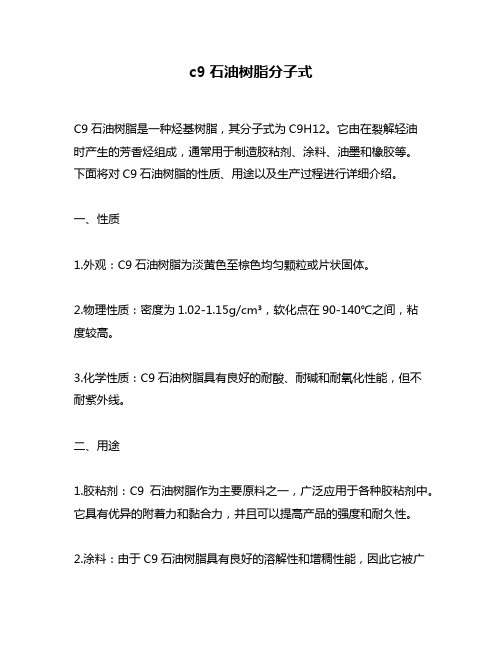 c9 石油树脂分子式

C9 石油树脂是一种烃基树脂，其分子式为 C9H12。它由在裂解轻油时产生的芳香烃组成，通常用于制造胶粘剂、涂料、油墨和橡胶等。下面将对 C9 石油树脂的性质、用途以及生产过程进行详细介绍。

一、性质

1.外观：C9 石油树脂为淡黄色至棕色均匀颗粒或片状固体。

2.物理性质：密度为 1.02-1.15g/cm³，软化点在 90-140℃之间，粘度较高。

3.化学性质：C9 石油树脂具有良好的耐酸、耐碱和耐氧化性能，但不耐紫外线。

二、用途

1.胶粘剂：C9 石油树脂作为主要原料之一，广泛应用于各种胶粘剂中。它具有优异的附着力和黏合力，并且可以提高产品的强度和耐久性。

2.涂料：由于 C9 石油树脂具有良好的溶解性和增稠性能，因此它被广